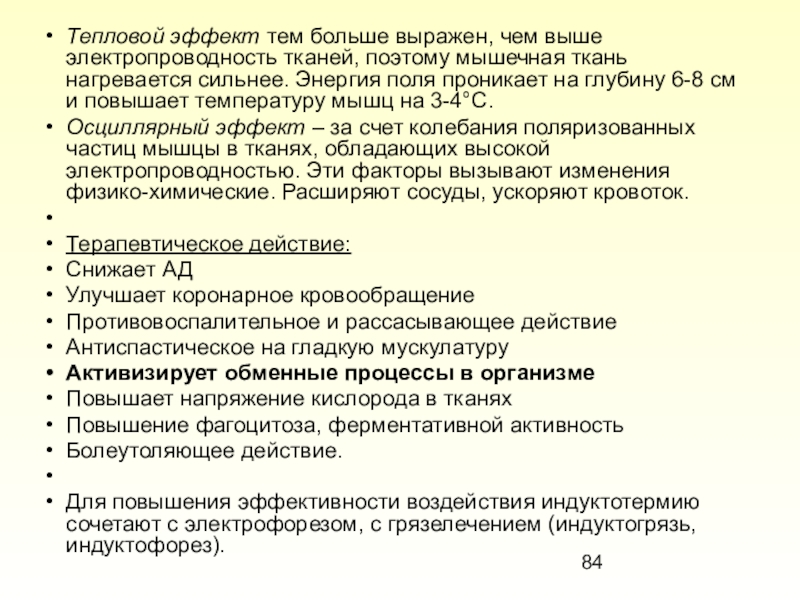 • Тепловой эффект тем больше выражен, чем выше электропроводность тканей, поэтому мышечная ткань нагревается сильнее. Энергия поля проникает на глубину 6-8 см и повышает температуру мышц на 3-4°С.
• Осциллярный эффект – за счет колебания поляризованных частиц мышцы в тканях, обладающих высокой электропроводностью. Эти факторы вызывают изменения физико-химические. Расширяют сосуды, ускоряют кровоток.
•
• Терапевтическое действие:
• Снижает АД
• Улучшает коронарное кровообращение
• Противовоспалительное и рассасывающее действие
• Антиспастическое на гладкую мускулатуру
• Активизирует обменные процессы в организме
• Повышает напряжение кислорода в тканях
• Повышение фагоцитоза, ферментативной активность
• Болеутоляющее действие.
•
• Для повышения эффективности воздействия индуктотермию сочетают с электрофорезом, с грязелечением (индуктогрязь, индуктофорез).

84